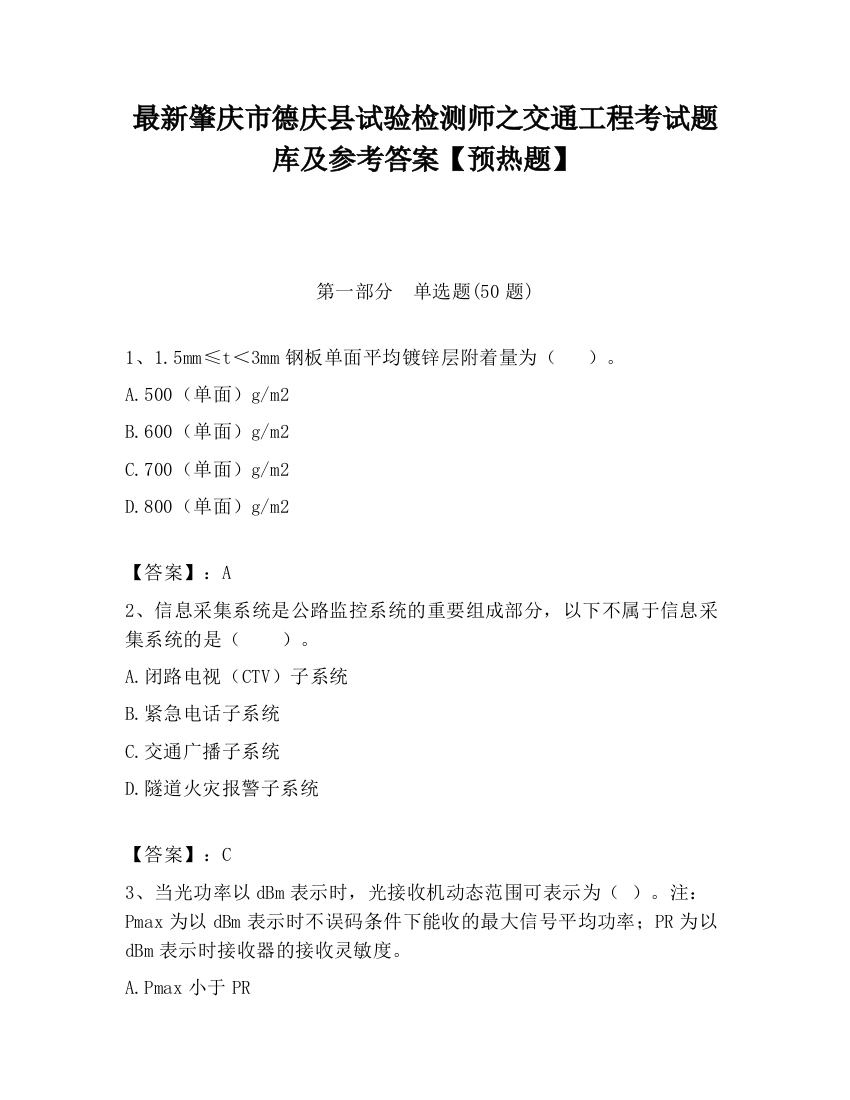 最新肇庆市德庆县试验检测师之交通工程考试题库及参考答案【预热题】

第一部分　单选题(50 题)

1、1.5mm≤t＜3mm 钢板单面平均镀锌层附着量为（　　）。

A.500（单面）g/m2

B.600（单面）g/m2

C.700（单面）g/m2

D.800（单面）g/m2

【答案】：A

2、信息采集系统是公路监控系统的重要组成部分，以下不属于信息采集系统的是（　　）。

A.闭路电视（CTV）子系统

B.紧急电话子系统

C.交通广播子系统

D.隧道火灾报警子系统

【答案】：C

3、当光功率以 dBm 表示时，光接收机动态范围可表示为（ ）。注：Pmax 为以 dBm 表示时不误码条件下能收的最大信号平均功率；PR 为以 dBm 表示时接收器的接收灵敏度。

A.Pmax 小于 PR